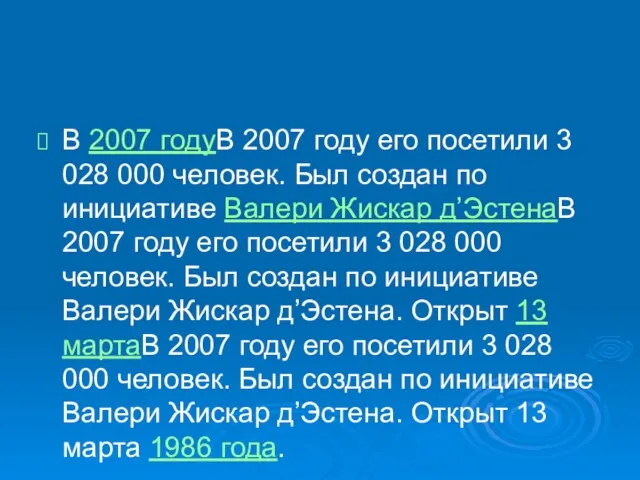 В 2007 годуВ 2007 году его посетили 3 028 000 человек. Был создан по инициативе Валери Жискар д’ЭстенаВ 2007 году его посетили 3 028 000 человек. Был создан по инициативе Валери Жискар д’Эстена. Открыт 13 мартаВ 2007 году его посетили 3 028 000 человек. Был создан по инициативе Валери Жискар д’Эстена. Открыт 13 марта 1986 года.